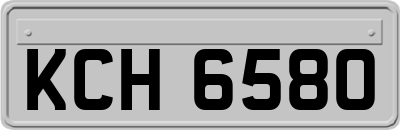 KCH 6580